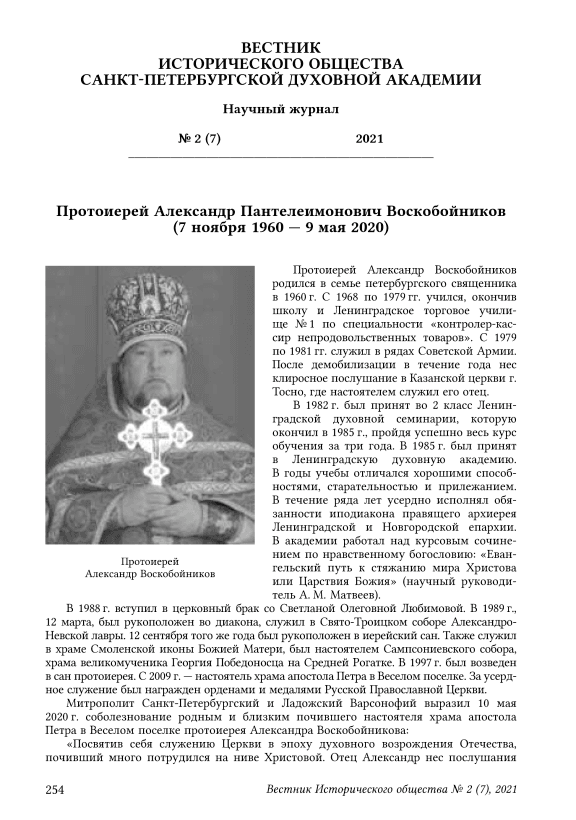 ВЕСТНИК
ИСТОРИЧЕСКОГО ОБЩЕСТВА
САНКТ-ПЕТЕРБУРГСКОЙ ДУХОВНОЙ АКАДЕМИИ

Научный журнал

№ 2 (7) 2021

Протоиерей Александр Пантелеимонович Воскобойников
(7 ноября 1960 — 9 мая 2020)

Протоиерей Александр Воскобойников

Протоиерей Александр Воскобойников родился в семье петербургского священника в 1960 г. С 1968 по 1979 гг. учился, окончив школу и Ленинградское торговое училище № 1 по специальности «контролер-кассир непродовольственных товаров». С 1979 по 1981 гг. служил в рядах Советской Армии. После демобилизации в течение года нес клиросное послушание в Казанской церкви г. Тосно, где настоятелем служил его отец.

В 1982 г. был принят во 2 класс Ленинградской духовной семинарии, которую окончил в 1985 г., пройдя успешно весь курс обучения за три года. В 1985 г. был принят в Ленинградскую духовную академию. В годы учебы отличался хорошими способностями, старательностью и прилежанием. В течение ряда лет усердно исполнял обязанности иподиакона правящего архиерея Ленинградской и Новгородской епархии. В академии работал над курсовым сочинением по нравственному богословию: «Евангельский путь к стяжанию мира Христова или Царствия Божия» (научный руководитель А. М. Матвеев).

В 1988 г. вступил в церковный брак со Светланой Олеговной Любимовой. В 1989 г., 12 марта, был рукоположен во диакона, служил в Свято-Троицком соборе Александро-Невской лавры. 12 сентября того же года был рукоположен в иерейский сан. Также служил в храме Смоленской иконы Божией Матери, был настоятелем Сампсониевского собора, храма великомученика Георгия Победоносца на Средней Рогатке. В 1997 г. был возведен в сан протоиерея. С 2009 г. — настоятель храма апостола Петра в Веселом поселке. За усердное служение был награжден орденами и медалями Русской Православной Церкви.

Митрополит Санкт-Петербургский и Ладожский Варсонофий выразил 10 мая 2020 г. соболезнование родным и близким почившего настоятеля храма апостола Петра в Веселом поселке протоиерея Александра Воскобойникова:

«Посвятив себя служению Церкви в эпоху духовного возрождения Отечества, почивший много потрудился на ниве Христовой. Отец Александр нес послушания

254 Вестник Исторического общества № 2 (7), 2021